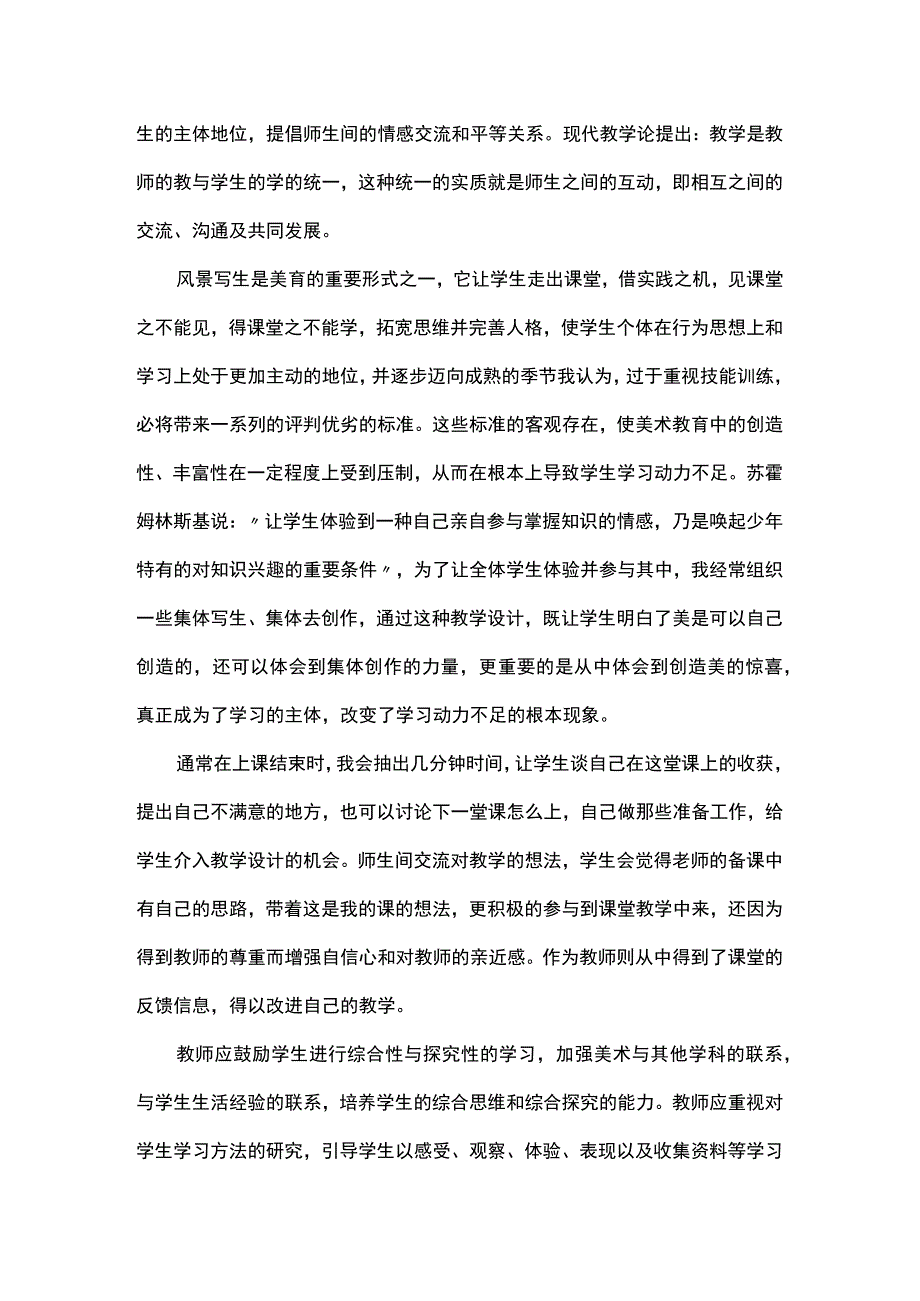 生的主体地位，提倡师生间的情感交流和平等关系。现代教学论提出：教学是教师的教与学生的学的统一，这种统一的实质就是师生之间的互动，即相互之间的交流、沟通及共同发展。

风景写生是美育的重要形式之一，它让学生走出课堂，借实践之机，见课堂之不能见，得课堂之不能学，拓宽思维并完善人格，使学生个体在行为思想上和学习上处于更加主动的地位，并逐步迈向成熟的季节我认为，过于重视技能训练，必将带来一系列的评判优劣的标准。这些标准的客观存在，使美术教育中的创造性、丰富性在一定程度上受到压制，从而在根本上导致学生学习动力不足。苏霍姆林斯基说：〃让学生体验到一种自己亲自参与掌握知识的情感，乃是唤起少年特有的对知识兴趣的重要条件〃，为了让全体学生体验并参与其中，我经常组织一些集体写生、集体去创作，通过这种教学设计，既让学生明白了美是可以自己创造的，还可以体会到集体创作的力量，更重要的是从中体会到创造美的惊喜，真正成为了学习的主体，改变了学习动力不足的根本现象。

通常在上课结束时，我会抽出几分钟时间，让学生谈自己在这堂课上的收获，提出自己不满意的地方，也可以讨论下一堂课怎么上，自己做那些准备工作，给学生介入教学设计的机会。师生间交流对教学的想法，学生会觉得老师的备课中有自己的思路，带着这是我的课的想法，更积极的参与到课堂教学中来，还因为得到教师的尊重而增强自信心和对教师的亲近感。作为教师则从中得到了课堂的反馈信息，得以改进自己的教学。

教师应鼓励学生进行综合性与探究性的学习，加强美术与其他学科的联系，与学生生活经验的联系，培养学生的综合思维和综合探究的能力。教师应重视对学生学习方法的研究，引导学生以感受、观察、体验、表现以及收集资料等学习